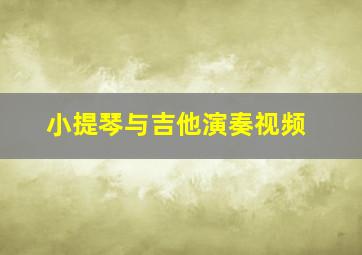 小提琴与吉他演奏视频